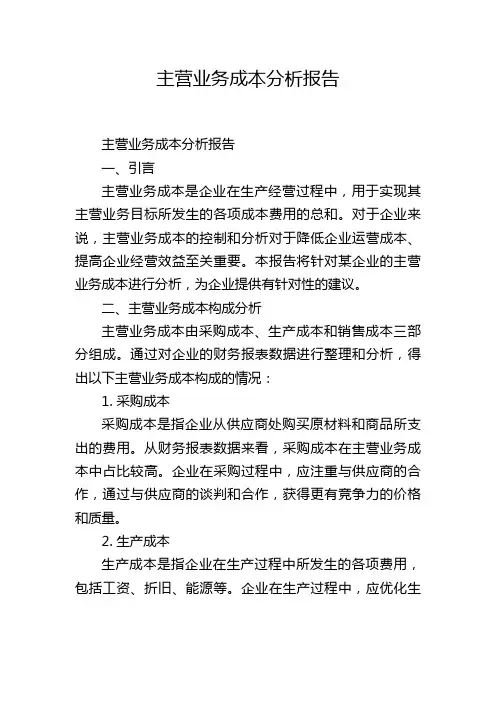 主营业务成本分析报告

主营业务成本分析报告

一、引言

主营业务成本是企业在生产经营过程中，用于实现其主营业务目标所发生的各项成本费用的总和。对于企业来说，主营业务成本的控制和分析对于降低企业运营成本、提高企业经营效益至关重要。本报告将针对某企业的主营业务成本进行分析，为企业提供有针对性的建议。

二、主营业务成本构成分析

主营业务成本由采购成本、生产成本和销售成本三部分组成。通过对企业的财务报表数据进行整理和分析，得出以下主营业务成本构成的情况：

1. 采购成本

采购成本是指企业从供应商处购买原材料和商品所支出的费用。从财务报表数据来看，采购成本在主营业务成本中占比较高。企业在采购过程中，应注重与供应商的合作，通过与供应商的谈判和合作，获得更有竞争力的价格和质量。

2. 生产成本

生产成本是指企业在生产过程中所发生的各项费用，包括工资、折旧、能源等。企业在生产过程中，应优化生